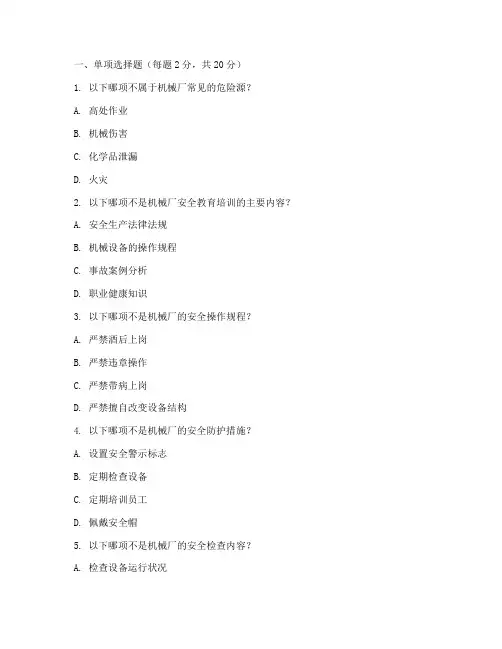 一、单项选择题（每题 2 分，共 20 分）

1. 以下哪项不属于机械厂常见的危险源？

A. 高处作业

B. 机械伤害

C. 化学品泄漏

D. 火灾

2. 以下哪项不是机械厂安全教育培训的主要内容？

A. 安全生产法律法规

B. 机械设备的操作规程

C. 事故案例分析

D. 职业健康知识

3. 以下哪项不是机械厂的安全操作规程？

A. 严禁酒后上岗

B. 严禁违章操作

C. 严禁带病上岗

D. 严禁擅自改变设备结构

4. 以下哪项不是机械厂的安全防护措施？

A. 设置安全警示标志

B. 定期检查设备

C. 定期培训员工

D. 佩戴安全帽

5. 以下哪项不是机械厂的安全检查内容？

A. 检查设备运行状况